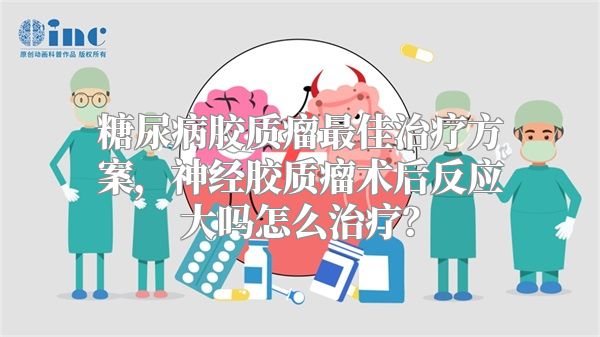 inc
原创动画科普作品 版权所有

糖尿病胶质瘤最佳治疗方案，神经胶质瘤术后反应大吗怎么治疗？